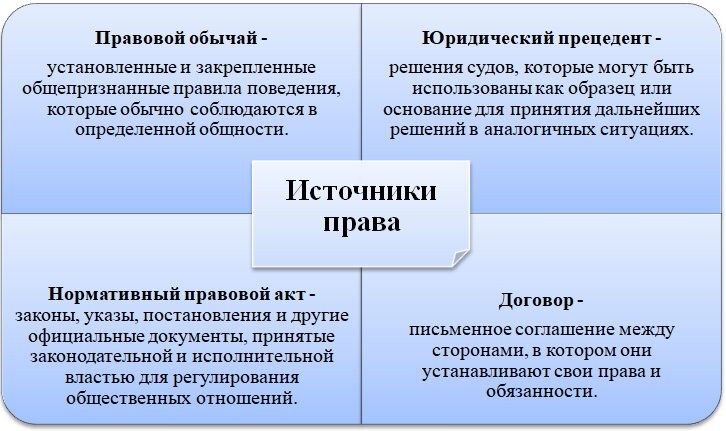 Правовой обычай -

установленные и закрепленные общепризнанные правила поведения, которые обычно соблюдаются в определенной общности.

Юридический прецедент -

решения судов, которые могут быть использованы как образец или основание для принятия дальнейших решений в аналогичных ситуациях.

Источники права

Нормативный правовой акт -

законы, указы, постановления и другие официальные документы, принятые законодательной и исполнительной властью для регулирования общественных отношений.

Договор -

письменное соглашение между сторонами, в котором они устанавливают свои права и обязанности.